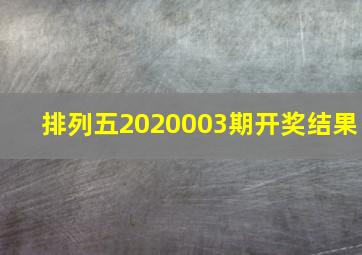 排列五2020003期开奖结果